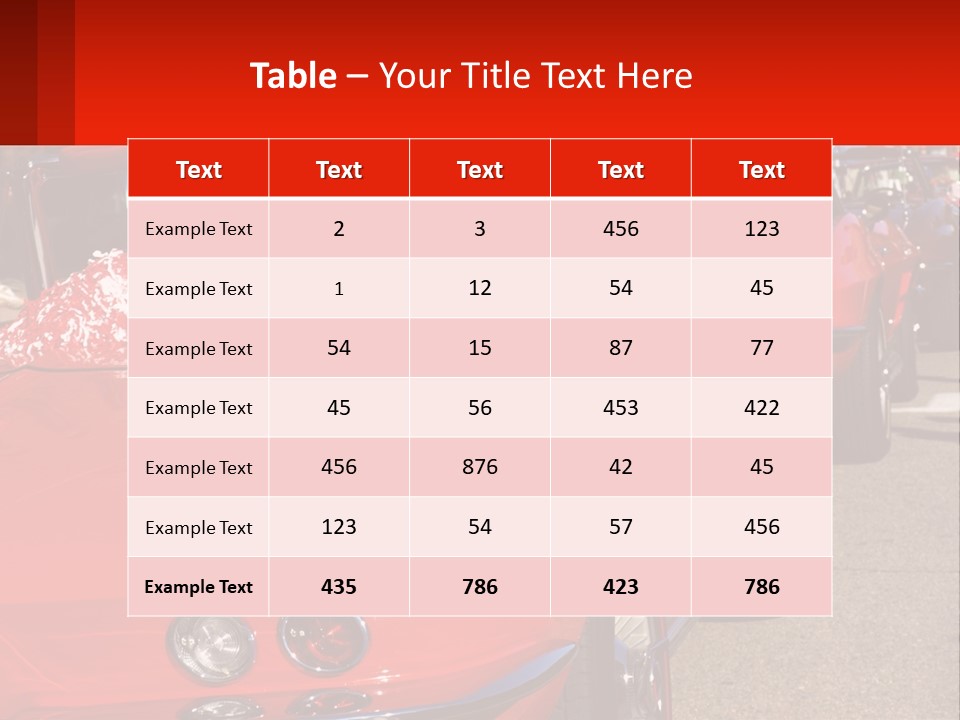 Table – Your Title Text Here

| Text | Text | Text | Text | Text |
|---|---|---|---|---|
| Example Text | 2 | 3 | 456 | 123 |
| Example Text | 1 | 12 | 54 | 45 |
| Example Text | 54 | 15 | 87 | 77 |
| Example Text | 45 | 56 | 453 | 422 |
| Example Text | 456 | 876 | 42 | 45 |
| Example Text | 123 | 54 | 57 | 456 |
| Example Text | 435 | 786 | 423 | 786 |